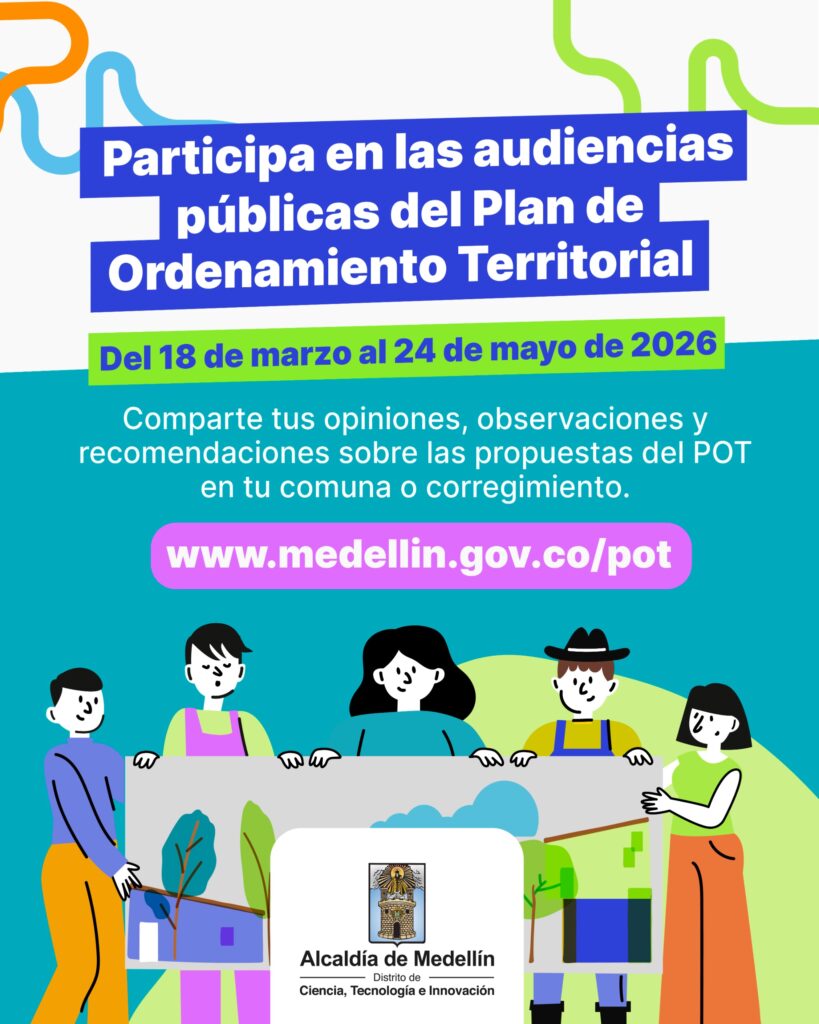 Participa en las audiencias públicas del Plan de Ordenamiento Territorial

Del 18 de marzo al 24 de mayo de 2026

Comparte tus opiniones, observaciones y recomendaciones sobre las propuestas del POT en tu comuna o corregimiento.

www.medellin.gov.co/pot

Alcaldía de Medellín
Distrito de
Ciencia, Tecnología e Innovación